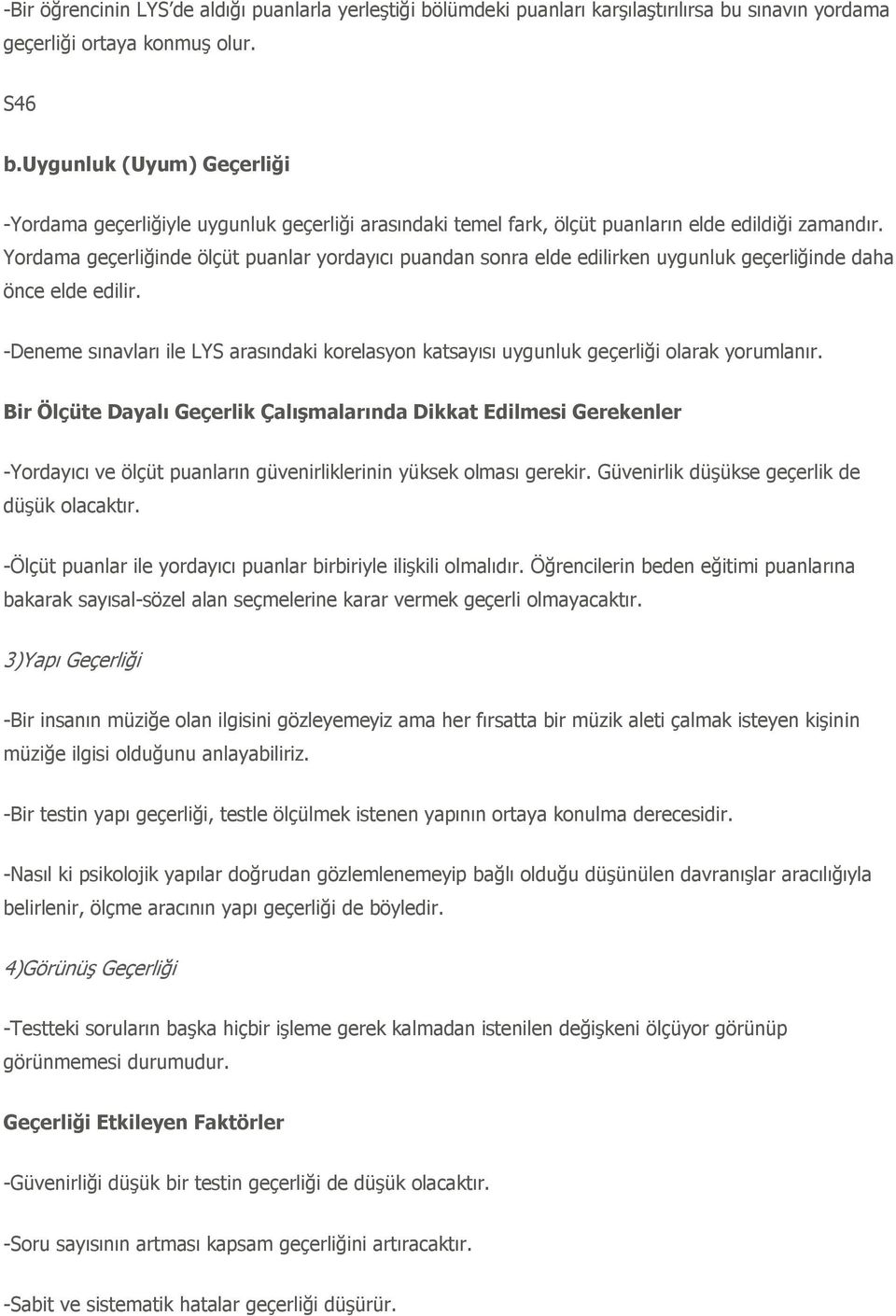 -Bir öğrencinin LYS'de aldığı puanlarla yerleştiği bölümdeki puanları karşılaştırılırsa bu sınavın yordama geçerliği ortaya konmuş olur.

S46

b.Uygunluk (Uyum) Geçerliği

-Yordama geçerliğiyle uygunluk geçerliği arasındaki temel fark, ölçüt puanların elde edildiği zamandır. Yordama geçerliğinde ölçüt puanlar yordayıcı puandan sonra elde edilirken uygunluk geçerliğinde daha önce elde edilir.

-Deneme sınavları ile LYS arasındaki korelasyon katsayısı uygunluk geçerliği olarak yorumlanır.

Bir Ölçüte Dayalı Geçerlik Çalışmalarında Dikkat Edilmesi Gerekenler

-Yordayıcı ve ölçüt puanların güvenirliklerinin yüksek olması gerekir. Güvenirlik düşükse geçerlik de düşük olacaktır.

-Ölçüt puanlar ile yordayıcı puanlar birbiriyle ilişkili olmalıdır. Öğrencilerin beden eğitimi puanlarına bakarak sayısal-sözel alan seçmelerine karar vermek geçerli olmayacaktır.

3)Yapı Geçerliği

-Bir insanın müziğe olan ilgisini gözleyemeyiz ama her fırsatta bir müzik aleti çalmak isteyen kişinin müziğe ilgisi olduğunu anlayabiliriz.

-Bir testin yapı geçerliği, testle ölçülmek istenen yapının ortaya konulma derecesidir.

-Nasıl ki psikolojik yapılar doğrudan gözlemlenemeyip bağlı olduğu düşünülen davranışlar aracılığıyla belirlenir, ölçme aracının yapı geçerliği de böyledir.

4)Görünüş Geçerliği

-Testteki soruların başka hiçbir işleme gerek kalmadan istenilen değişkeni ölçüyor görünüp görünmemesi durumudur.

Geçerliği Etkileyen Faktörler

-Güvenirliği düşük bir testin geçerliği de düşük olacaktır.

-Soru sayısının artması kapsam geçerliğini artıracaktır.

-Sabit ve sistematik hatalar geçerliği düşürür.